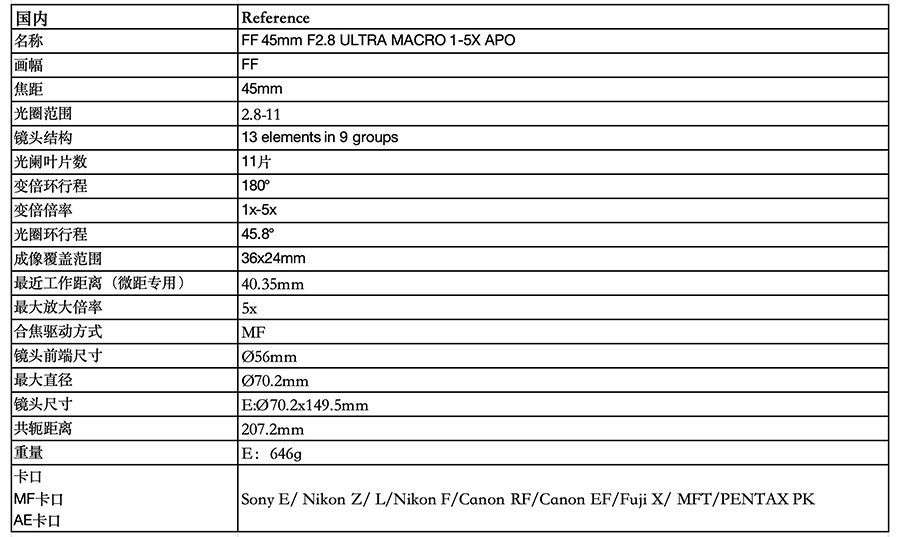 | 国内 | Reference |
|---|---|
| 名称 | FF 45mm F2.8 ULTRA MACRO 1-5X APO |
| 画幅 | FF |
| 焦距 | 45mm |
| 光圈范围 | 2.8-11 |
| 镜头结构 | 13 elements in 9 groups |
| 光阑叶片数 | 11片 |
| 变倍环行程 | 180° |
| 变倍倍率 | 1x-5x |
| 光圈环行程 | 45.8° |
| 成像覆盖范围 | 36x24mm |
| 最近工作距离（微距专用） | 40.35mm |
| 最大放大倍率 | 5x |
| 合焦驱动方式 | MF |
| 镜头前端尺寸 | Ø56mm |
| 最大直径 | Ø70.2mm |
| 镜头尺寸 | E:Ø70.2x149.5mm |
| 共轭距离 | 207.2mm |
| 重量 | E：646g |
| 卡口 MF卡口 AE卡口 | Sony E/ Nikon Z/ L/Nikon F/Canon RF/Canon EF/Fuji X/ MFT/PENTAX PK |